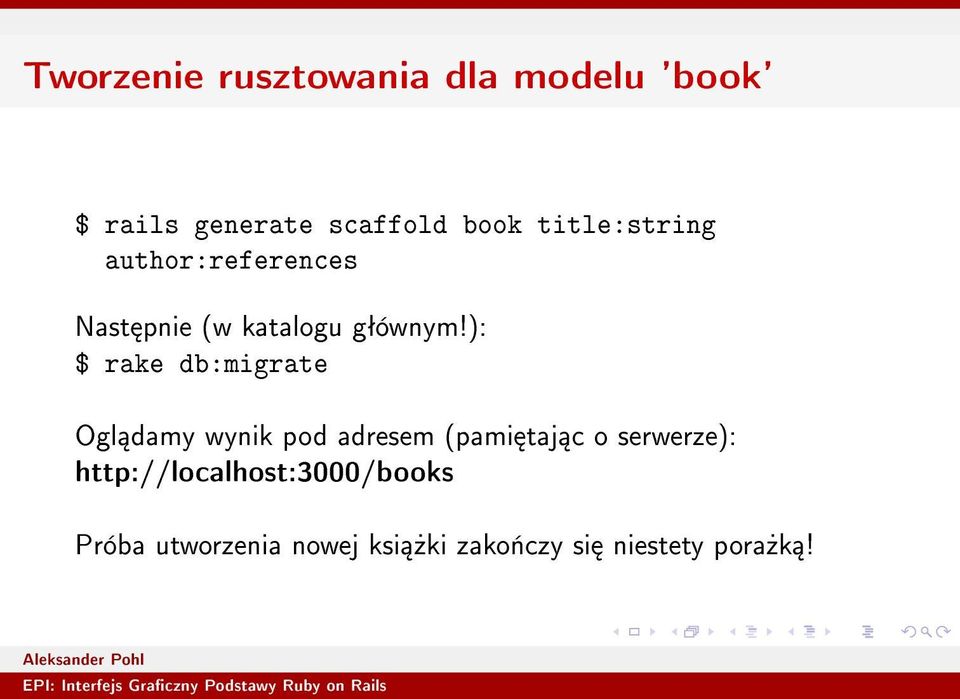 Tworzenie rusztowania dla modelu 'book'

$ rails generate scaffold book title:string author:references

Następnie (w katalogu głównym!):
$ rake db:migrate

Oglądamy wynik pod adresem (pamiętając o serwerze):
http://localhost:3000/books

Próba utworzenia nowej książki zakończy się niestety porażką!

Aleksander Pohl
EPI: Interfejs Graficzny Podstawy Ruby on Rails